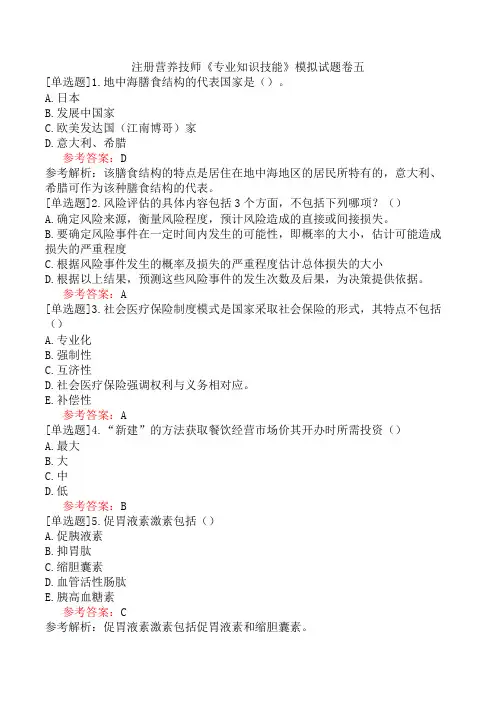 注册营养技师《专业知识技能》模拟试题卷五

[单选题]1.地中海膳食结构的代表国家是（）。
A.日本
B.发展中国家
C.欧美发达国（江南博哥）家
D.意大利、希腊
参考答案：D
参考解析：该膳食结构的特点是居住在地中海地区的居民所特有的，意大利、希腊可作为该种膳食结构的代表。

[单选题]2.风险评估的具体内容包括3个方面，不包括下列哪项？（）
A.确定风险来源，衡量风险程度，预计风险造成的直接或间接损失。
B.要确定风险事件在一定时间内发生的可能性，即概率的大小，估计可能造成损失的严重程度
C.根据风险事件发生的概率及损失的严重程度估计总体损失的大小
D.根据以上结果，预测这些风险事件的发生次数及后果，为决策提供依据。
参考答案：A

[单选题]3.社会医疗保险制度模式是国家采取社会保险的形式，其特点不包括（）
A.专业化
B.强制性
C.互济性
D.社会医疗保险强调权利与义务相对应。
E.补偿性
参考答案：A

[单选题]4.“新建”的方法获取餐饮经营市场价其开办时所需投资（）
A.最大
B.大
C.中
D.低
参考答案：B

[单选题]5.促胃液素激素包括（）
A.促胰液素
B.抑胃肽
C.缩胆囊素
D.血管活性肠肽
E.胰高血糖素
参考答案：C
参考解析：促胃液素激素包括促胃液素和缩胆囊素。